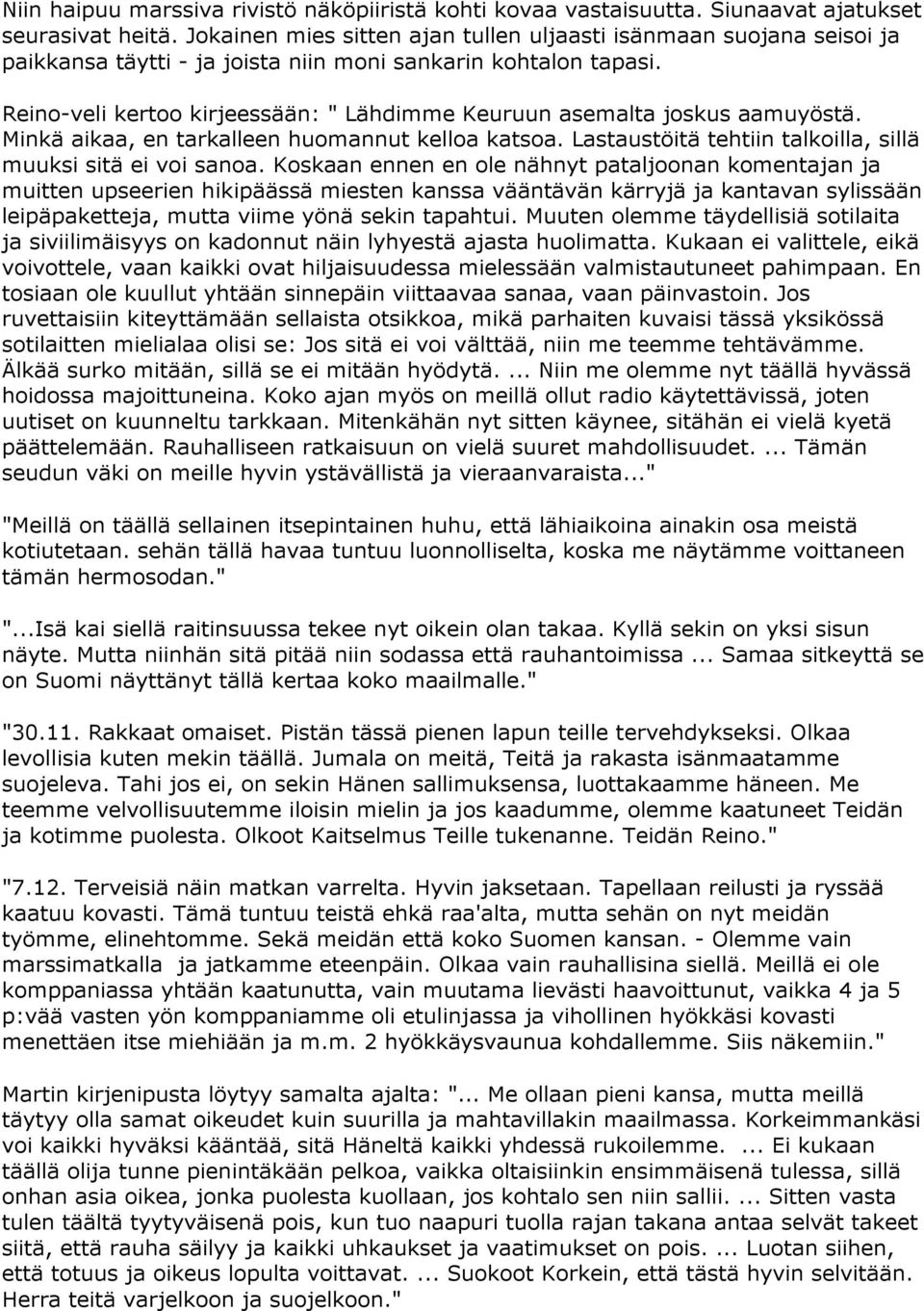 Niin haipuu marssiva rivistö näköpiiristä kohti kovaa vastaisuutta. Siunaavat ajatukset seurasivat heitä. Jokainen mies sitten ajan tullen uljaasti isänmaan suojana seisoi ja paikkansa täytti - ja joista niin moni sankarin kohtalon tapasi.

Reino-veli kertoo kirjeessään: " Lähdimme Keuruun asemalta joskus aamuyöstä. Minkä aikaa, en tarkalleen huomannut kelloa katsoa. Lastaustöitä tehtiin talkoilla, sillä muuksi sitä ei voi sanoa. Koskaan ennen en ole nähnyt pataljoonan komentajan ja muitten upseerien hikipäässä miesten kanssa vääntävän kärryjä ja kantavan sylissään leipäpaketteja, mutta viime yönä sekin tapahtui. Muuten olemme täydellisiä sotilaita ja siviilimäisyys on kadonnut näin lyhyestä ajasta huolimatta. Kukaan ei valittele, eikä voivottele, vaan kaikki ovat hiljaisuudessa mielessään valmistautuneet pahimpaan. En tosiaan ole kuullut yhtään sinnepäin viittaavaa sanaa, vaan päinvastoin. Jos ruvettaisiin kiteyttämään sellaista otsikkoa, mikä parhaiten kuvaisi tässä yksikössä sotilaitten mielialaa olisi se: Jos sitä ei voi välttää, niin me teemme tehtävämme. Älkää surko mitään, sillä se ei mitään hyödytä. ... Niin me olemme nyt täällä hyvässä hoidossa majoittuneina. Koko ajan myös on meillä ollut radio käytettävissä, joten uutiset on kuunneltu tarkkaan. Mitenkähän nyt sitten käynee, sitähän ei vielä kyetä päättelemään. Rauhalliseen ratkaisuun on vielä suuret mahdollisuudet. ... Tämän seudun väki on meille hyvin ystävällistä ja vieraanvaraista..."

"Meillä on täällä sellainen itsepintainen huhu, että lähiaikoina ainakin osa meistä kotiutetaan. sehän tällä havaa tuntuu luonnolliselta, koska me näytämme voittaneen tämän hermosodan."

"...Isä kai siellä raitinsuussa tekee nyt oikein olan takaa. Kyllä sekin on yksi sisun näyte. Mutta niinhän sitä pitää niin sodassa että rauhantoimissa ... Samaa sitkeyttä se on Suomi näyttänyt tällä kertaa koko maailmalle."

"30.11. Rakkaat omaiset. Pistän tässä pienen lapun teille tervehdykseksi. Olkaa levollisia kuten mekin täällä. Jumala on meitä, Teitä ja rakasta isänmaatamme suojeleva. Tahi jos ei, on sekin Hänen sallimuksensa, luottakaamme häneen. Me teemme velvollisuutemme iloisin mielin ja jos kaadumme, olemme kaatuneet Teidän ja kotimme puolesta. Olkoot Kaitselmus Teille tukenanne. Teidän Reino."

"7.12. Terveisiä näin matkan varrelta. Hyvin jaksetaan. Tapellaan reilusti ja ryssää kaatuu kovasti. Tämä tuntuu teistä ehkä raa'alta, mutta sehän on nyt meidän työmme, elinehtomme. Sekä meidän että koko Suomen kansan. - Olemme vain marssimatkalla ja jatkamme eteenpäin. Olkaa vain rauhallisina siellä. Meillä ei ole komppaniassa yhtään kaatunutta, vain muutama lievästi haavoittunut, vaikka 4 ja 5 p:vää vasten yön komppaniamme oli etulinjassa ja vihollinen hyökkäsi kovasti menettäen itse miehiään ja m.m. 2 hyökkäysvaunua kohdallemme. Siis näkemiin."

Martin kirjenipusta löytyy samalta ajalta: "... Me ollaan pieni kansa, mutta meillä täytyy olla samat oikeudet kuin suurilla ja mahtavillakin maailmassa. Korkeimmankäsi voi kaikki hyväksi kääntää, sitä Häneltä kaikki yhdessä rukoilemme. ... Ei kukaan täällä olija tunne pienintäkään pelkoa, vaikka oltaisiinkin ensimmäisenä tulessa, sillä onhan asia oikea, jonka puolesta kuollaan, jos kohtalo sen niin sallii. ... Sitten vasta tulen täältä tyytyväisenä pois, kun tuo naapuri tuolla rajan takana antaa selvät takeet siitä, että rauha säilyy ja kaikki uhkaukset ja vaatimukset on pois. ... Luotan siihen, että totuus ja oikeus lopulta voittavat. ... Suokoot Korkein, että tästä hyvin selvitään. Herra teitä varjelkoon ja suojelkoon."